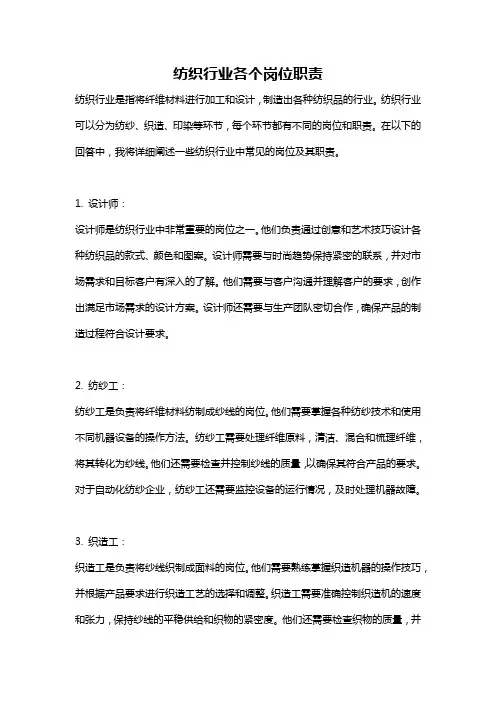 纺织行业各个岗位职责

纺织行业是指将纤维材料进行加工和设计，制造出各种纺织品的行业。纺织行业可以分为纺纱、织造、印染等环节，每个环节都有不同的岗位和职责。在以下的回答中，我将详细阐述一些纺织行业中常见的岗位及其职责。

1. 设计师：

设计师是纺织行业中非常重要的岗位之一。他们负责通过创意和艺术技巧设计各种纺织品的款式、颜色和图案。设计师需要与时尚趋势保持紧密的联系，并对市场需求和目标客户有深入的了解。他们需要与客户沟通并理解客户的要求，创作出满足市场需求的设计方案。设计师还需要与生产团队密切合作，确保产品的制造过程符合设计要求。

2. 纺纱工：

纺纱工是负责将纤维材料纺制成纱线的岗位。他们需要掌握各种纺纱技术和使用不同机器设备的操作方法。纺纱工需要处理纤维原料，清洁、混合和梳理纤维，将其转化为纱线。他们还需要检查并控制纱线的质量，以确保其符合产品的要求。对于自动化纺纱企业，纺纱工还需要监控设备的运行情况，及时处理机器故障。

3. 织造工：

织造工是负责将纱线织制成面料的岗位。他们需要熟练掌握织造机器的操作技巧，并根据产品要求进行织造工艺的选择和调整。织造工需要准确控制织造机的速度和张力，保持纱线的平稳供给和织物的紧密度。他们还需要检查织物的质量，并